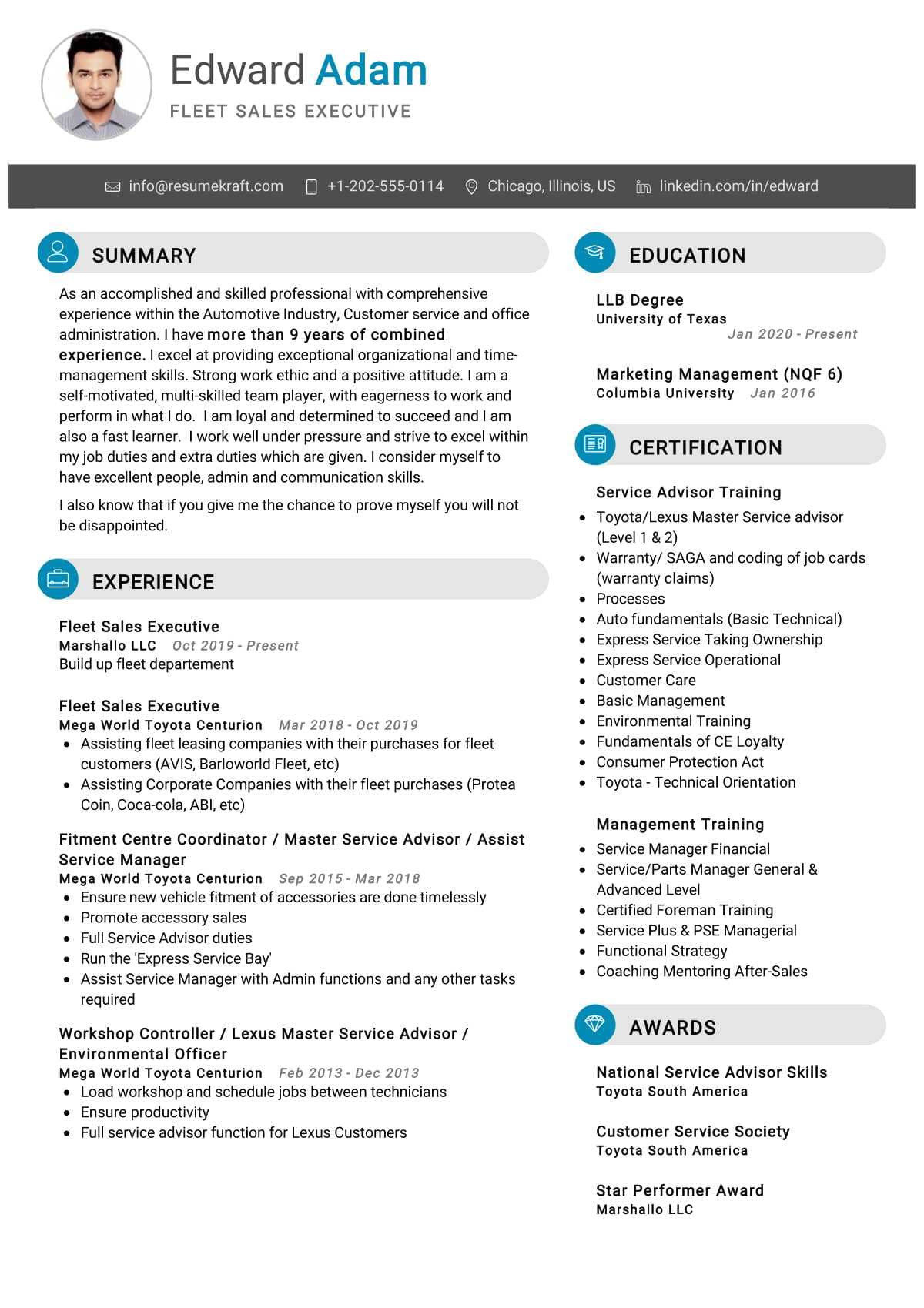 Edward Adam
FLEET SALES EXECUTIVE

info@resumekraft.com +1-202-555-0114 Chicago, Illinois, US linkedin.com/in/edward

SUMMARY

As an accomplished and skilled professional with comprehensive experience within the Automotive Industry, Customer service and office administration. I have more than 9 years of combined experience. I excel at providing exceptional organizational and time-management skills. Strong work ethic and a positive attitude. I am a self-motivated, multi-skilled team player, with eagerness to work and perform in what I do. I am loyal and determined to succeed and I am also a fast learner. I work well under pressure and strive to excel within my job duties and extra duties which are given. I consider myself to have excellent people, admin and communication skills.

I also know that if you give me the chance to prove myself you will not be disappointed.

EXPERIENCE

Fleet Sales Executive
Marshallo LLC Oct 2019 - Present
Build up fleet departement

Fleet Sales Executive
Mega World Toyota Centurion Mar 2018 - Oct 2019
- Assisting fleet leasing companies with their purchases for fleet customers (AVIS, Barloworld Fleet, etc)
- Assisting Corporate Companies with their fleet purchases (Protea Coin, Coca-cola, ABI, etc)

Fitment Centre Coordinator / Master Service Advisor / Assist Service Manager
Mega World Toyota Centurion Sep 2015 - Mar 2018
- Ensure new vehicle fitment of accessories are done timelessly
- Promote accessory sales
- Full Service Advisor duties
- Run the 'Express Service Bay'
- Assist Service Manager with Admin functions and any other tasks required

Workshop Controller / Lexus Master Service Advisor / Environmental Officer
Mega World Toyota Centurion Feb 2013 - Dec 2013
- Load workshop and schedule jobs between technicians
- Ensure productivity
- Full service advisor function for Lexus Customers

EDUCATION

LLB Degree
University of Texas
Jan 2020 - Present

Marketing Management (NQF 6)
Columbia University Jan 2016

CERTIFICATION

Service Advisor Training
- Toyota/Lexus Master Service advisor (Level 1 & 2)
- Warranty/ SAGA and coding of job cards (warranty claims)
- Processes
- Auto fundamentals (Basic Technical)
- Express Service Taking Ownership
- Express Service Operational
- Customer Care
- Basic Management
- Environmental Training
- Fundamentals of CE Loyalty
- Consumer Protection Act
- Toyota - Technical Orientation

Management Training
- Service Manager Financial
- Service/Parts Manager General & Advanced Level
- Certified Foreman Training
- Service Plus & PSE Managerial
- Functional Strategy
- Coaching Mentoring After-Sales

AWARDS

National Service Advisor Skills
Toyota South America

Customer Service Society
Toyota South America

Star Performer Award
Marshallo LLC